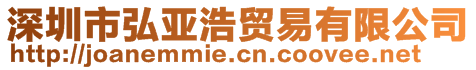 深圳市弘亚浩贸易有限公司
http://joanemmie.cn.coovee.net